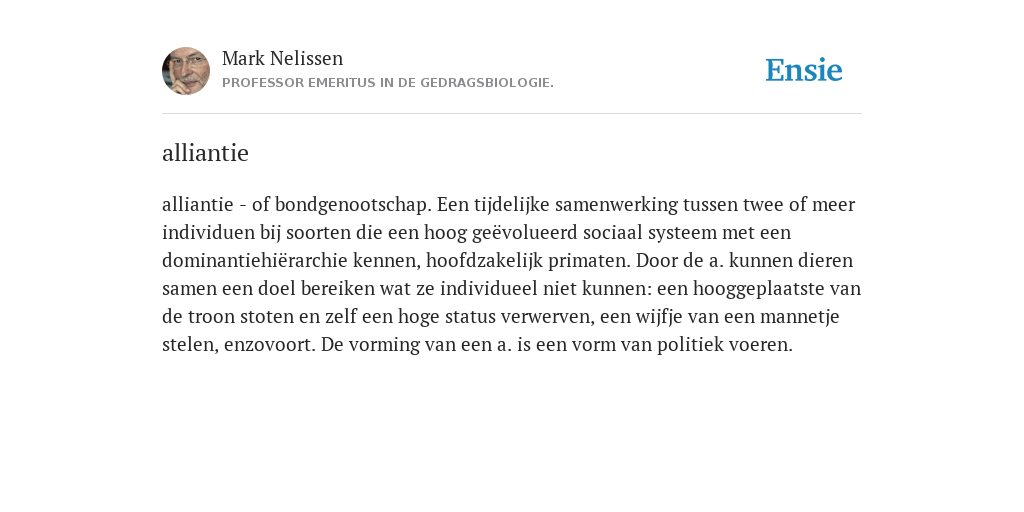 Mark Nelissen
PROFESSOR EMERITUS IN DE GEDRAGSBIOLOGIE.

Ensie

alliantie

alliantie - of bondgenootschap. Een tijdelijke samenwerking tussen twee of meer individuen bij soorten die een hoog geëvolueerd sociaal systeem met een dominantiehiërarchie kennen, hoofdzakelijk primaten. Door de a. kunnen dieren samen een doel bereiken wat ze individueel niet kunnen: een hooggeplaatste van de troon stoten en zelf een hoge status verwerven, een wijfje van een mannetje stelen, enzovoort. De vorming van een a. is een vorm van politiek voeren.